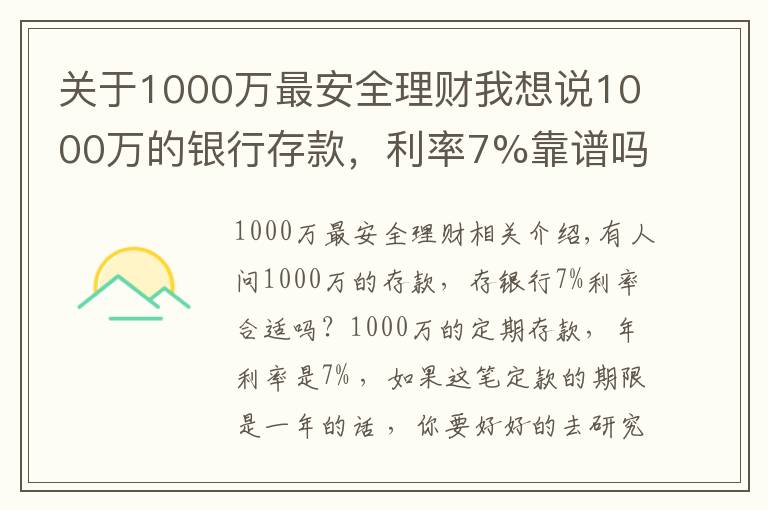 关于1000万最安全理财我想说1000万的银行存款，利率7%靠谱吗

1000万最安全理财相关介绍,有人问1000万的存款，存银行7%利率合适吗？1000万的定期存款，年利率是7%，如果这笔定款的期限是一年的话，你要好好的去研究